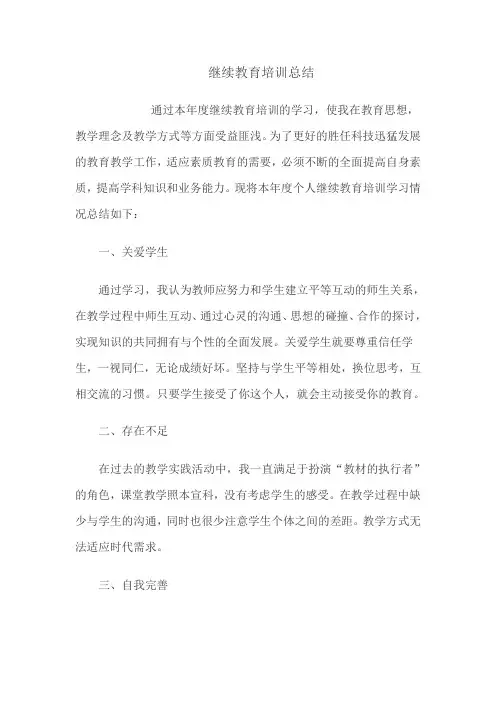 继续教育培训总结

通过本年度继续教育培训的学习，使我在教育思想，教学理念及教学方式等方面受益匪浅。为了更好的胜任科技迅猛发展的教育教学工作，适应素质教育的需要，必须不断的全面提高自身素质，提高学科知识和业务能力。现将本年度个人继续教育培训学习情况总结如下：

一、关爱学生

通过学习，我认为教师应努力和学生建立平等互动的师生关系，在教学过程中师生互动、通过心灵的沟通、思想的碰撞、合作的探讨，实现知识的共同拥有与个性的全面发展。关爱学生就要尊重信任学生，一视同仁，无论成绩好坏。坚持与学生平等相处，换位思考，互相交流的习惯。只要学生接受了你这个人，就会主动接受你的教育。

二、存在不足

在过去的教学实践活动中，我一直满足于扮演“教材的执行者”的角色，课堂教学照本宣科，没有考虑学生的感受。在教学过程中缺少与学生的沟通，同时也很少注意学生个体之间的差距。教学方式无法适应时代需求。

三、自我完善